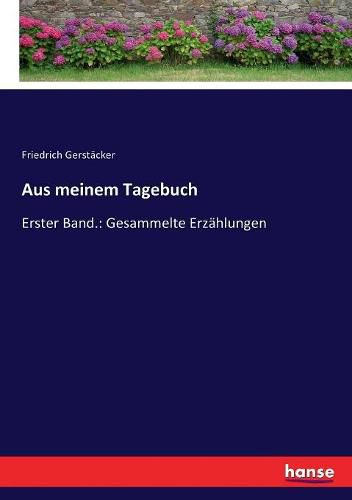 Friedrich Gerstäcker

Aus meinem Tagebuch

Erster Band.: Gesammelte Erzählungen

hanse